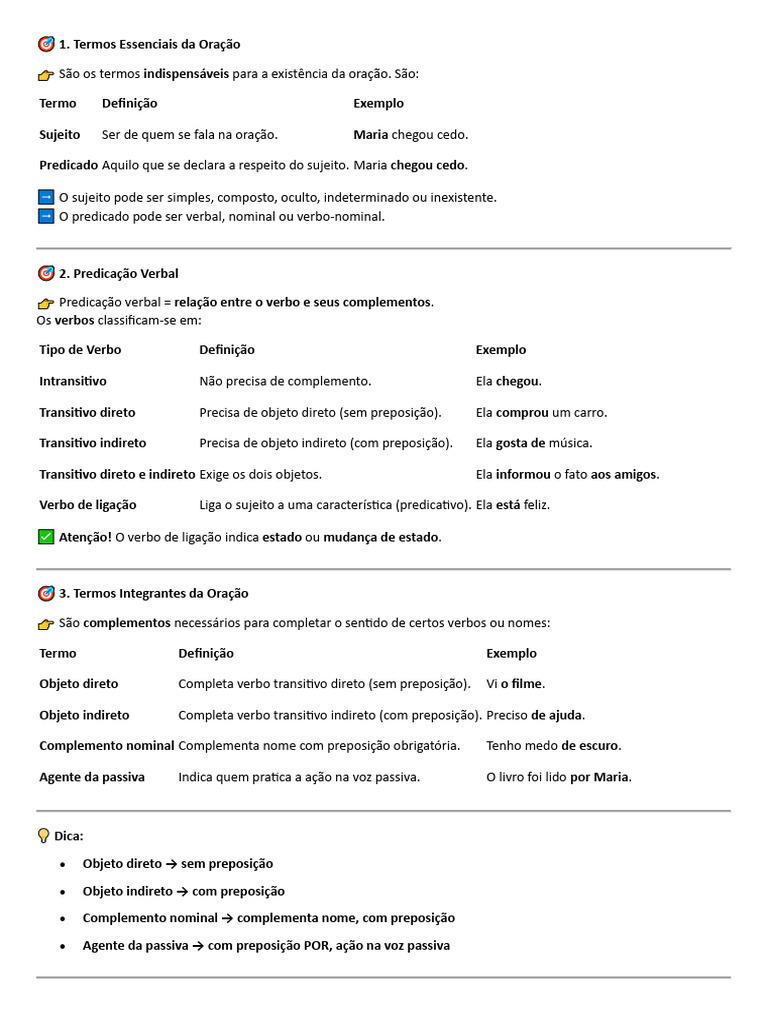 1. Termos Essenciais da Oração

São os termos indispensáveis para a existência da oração. São:

| Termo | Definição | Exemplo |
|---|---|---|
| Sujeito | Ser de quem se fala na oração. | Maria chegou cedo. |
| Predicado | Aquilo que se declara a respeito do sujeito. | Maria chegou cedo. |

→ O sujeito pode ser simples, composto, oculto, indeterminado ou inexistente.
→ O predicado pode ser verbal, nominal ou verbo-nominal.

2. Predicação Verbal

Predicação verbal = relação entre o verbo e seus complementos.
Os verbos classificam-se em:

| Tipo de Verbo | Definição | Exemplo |
|---|---|---|
| Intransitivo | Não precisa de complemento. | Ela chegou. |
| Transitivo direto | Precisa de objeto direto (sem preposição). | Ela comprou um carro. |
| Transitivo indireto | Precisa de objeto indireto (com preposição). | Ela gosta de música. |
| Transitivo direto e indireto | Exige os dois objetos. | Ela informou o fato aos amigos. |
| Verbo de ligação | Liga o sujeito a uma característica (predicativo). | Ela está feliz. |

☑ Atenção! O verbo de ligação indica estado ou mudança de estado.

3. Termos Integrantes da Oração

São complementos necessários para completar o sentido de certos verbos ou nomes:

| Termo | Definição | Exemplo |
|---|---|---|
| Objeto direto | Completa verbo transitivo direto (sem preposição). | Vi o filme. |
| Objeto indireto | Completa verbo transitivo indireto (com preposição). | Preciso de ajuda. |
| Complemento nominal | Complementa nome com preposição obrigatória. | Tenho medo de escuro. |
| Agente da passiva | Indica quem pratica a ação na voz passiva. | O livro foi lido por Maria. |

Dica:

• Objeto direto → sem preposição
• Objeto indireto → com preposição
• Complemento nominal → complementa nome, com preposição
• Agente da passiva → com preposição POR, ação na voz passiva